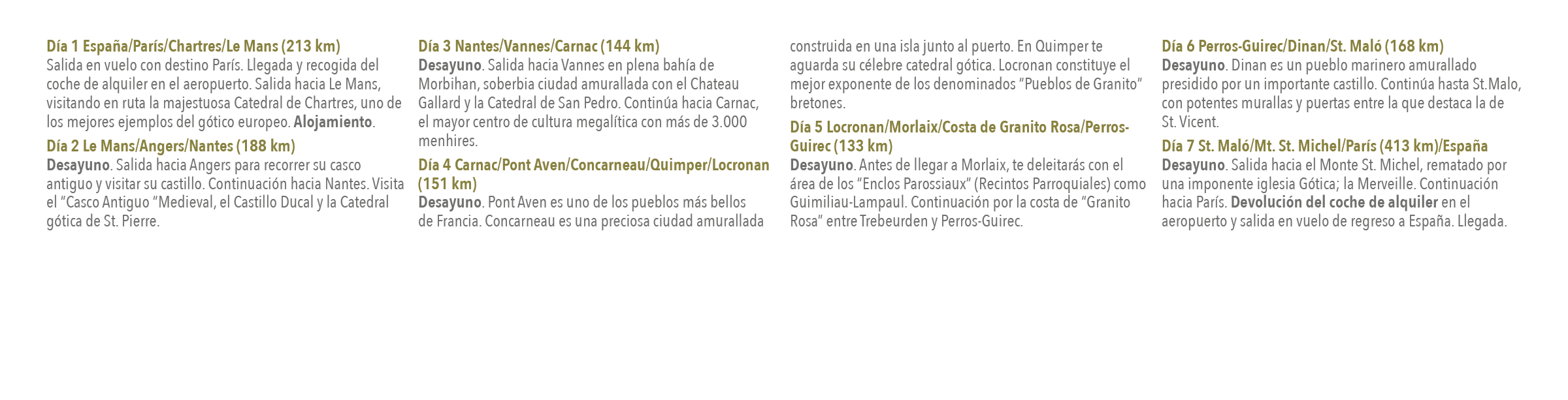 Día 1 España/París/Chartres/Le Mans (213 km)
Salida en vuelo con destino París. Llegada y recogida del coche de alquiler en el aeropuerto. Salida hacia Le Mans, visitando en ruta la majestuosa Catedral de Chartres, uno de los mejores ejemplos del gótico europeo. Alojamiento.

Día 2 Le Mans/Angers/Nantes (188 km)
Desayuno. Salida hacia Angers para recorrer su casco antiguo y visitar su castillo. Continuación hacia Nantes. Visita el “Casco Antiguo “Medieval, el Castillo Ducal y la Catedral gótica de St. Pierre.

Día 3 Nantes/Vannes/Carnac (144 km)
Desayuno. Salida hacia Vannes en plena bahía de Morbihan, soberbia ciudad amurallada con el Chateau Gallard y la Catedral de San Pedro. Continúa hacia Carnac, el mayor centro de cultura megalítica con más de 3.000 menhires.

Día 4 Carnac/Pont Aven/Concarneau/Quimper/Locronan (151 km)
Desayuno. Pont Aven es uno de los pueblos más bellos de Francia. Concarneau es una preciosa ciudad amurallada construida en una isla junto al puerto. En Quimper te aguarda su célebre catedral gótica. Locronan constituye el mejor exponente de los denominados “Pueblos de Granito” bretones.

Día 5 Locronan/Morlaix/Costa de Granito Rosa/Perros-Guirec (133 km)
Desayuno. Antes de llegar a Morlaix, te deleitarás con el área de los “Enclos Parossiaux” (Recintos Parroquiales) como Guimiliau-Lampaul. Continuación por la costa de “Granito Rosa” entre Trebeurden y Perros-Guirec.

Día 6 Perros-Guirec/Dinan/St. Maló (168 km)
Desayuno. Dinan es un pueblo marinero amurallado presidido por un importante castillo. Continúa hasta St.Malo, con potentes murallas y puertas entre la que destaca la de St. Vicent.

Día 7 St. Maló/Mt. St. Michel/París (413 km)/España
Desayuno. Salida hacia el Monte St. Michel, rematado por una imponente iglesia Gótica; la Merveille. Continuación hacia París. Devolución del coche de alquiler en el aeropuerto y salida en vuelo de regreso a España. Llegada.